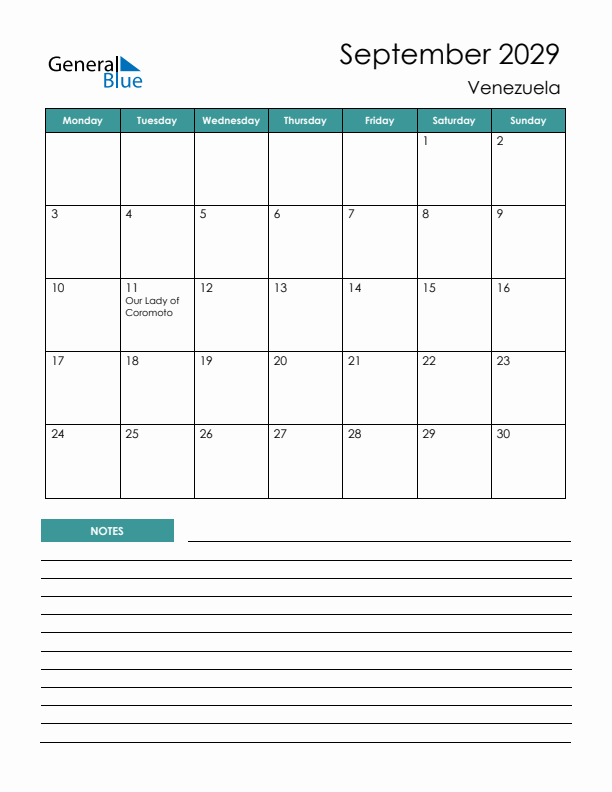 General Blue

September 2029

Venezuela

| Monday | Tuesday | Wednesday | Thursday | Friday | Saturday | Sunday |
|---|---|---|---|---|---|---|
| | | | | | 1 | 2 |
| 3 | 4 | 5 | 6 | 7 | 8 | 9 |
| 10 | 11 Our Lady of Coromoto | 12 | 13 | 14 | 15 | 16 |
| 17 | 18 | 19 | 20 | 21 | 22 | 23 |
| 24 | 25 | 26 | 27 | 28 | 29 | 30 |

NOTES